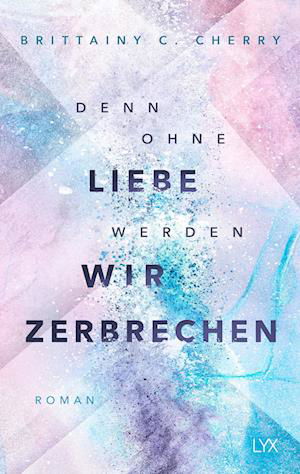 BRITTAINY C. CHERRY

DENN OHNE LIEBE WERDEN WIR ZERBRECHEN

ROMAN

LYX